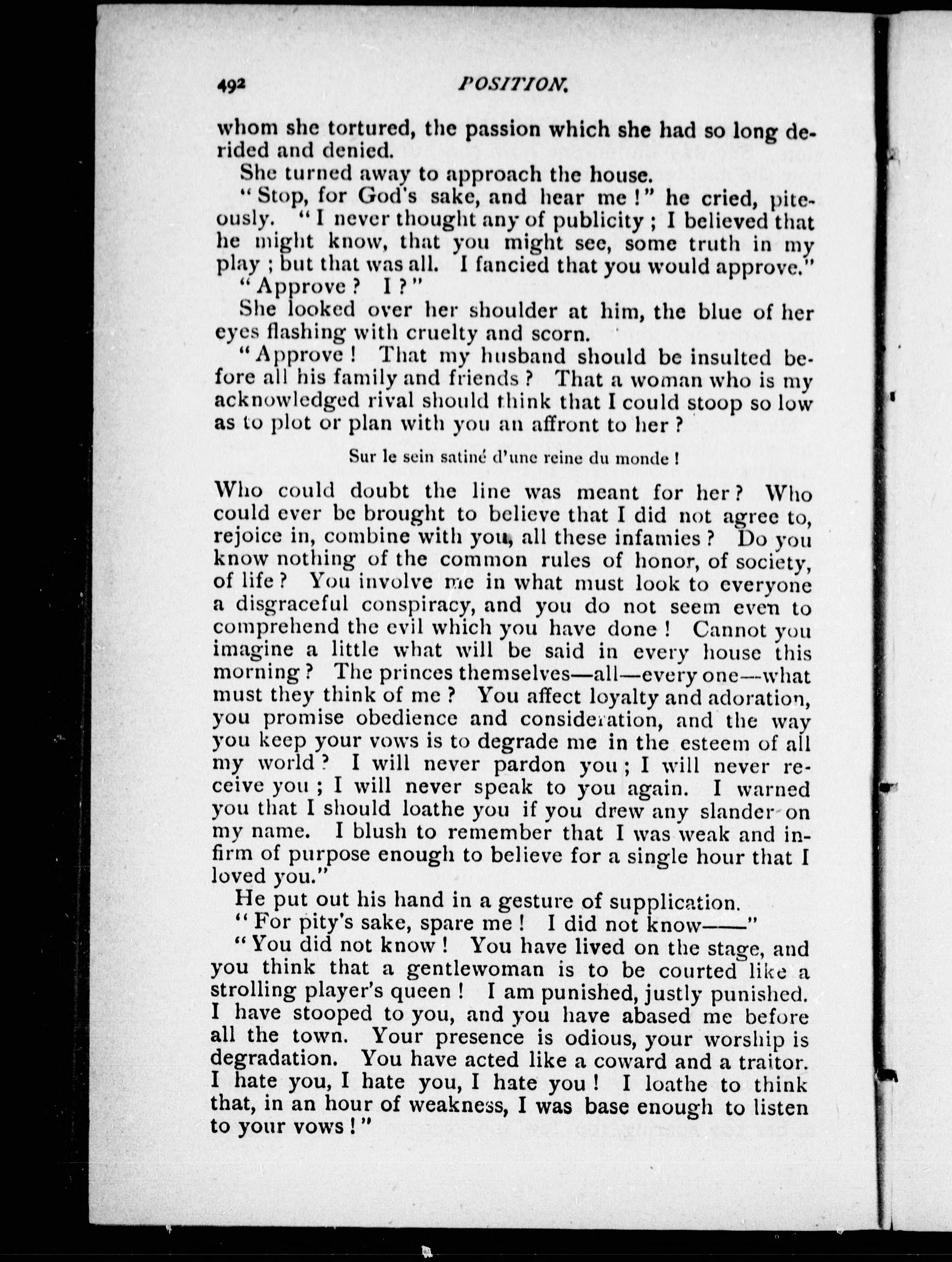 492 POSITION.

whom she tortured, the passion which she had so long derided and denied.

She turned away to approach the house.

"Stop, for God's sake, and hear me!" he cried, piteously. "I never thought any of publicity; I believed that he might know, that you might see, some truth in my play; but that was all. I fancied that you would approve."

"Approve? I?"

She looked over her shoulder at him, the blue of her eyes flashing with cruelty and scorn.

"Approve! That my husband should be insulted before all his family and friends? That a woman who is my acknowledged rival should think that I could stoop so low as to plot or plan with you an affront to her?

Sur le sein satiné d'une reine du monde!

Who could doubt the line was meant for her? Who could ever be brought to believe that I did not agree to, rejoice in, combine with you, all these infamies? Do you know nothing of the common rules of honor, of society, of life? You involve me in what must look to everyone a disgraceful conspiracy, and you do not seem even to comprehend the evil which you have done! Cannot you imagine a little what will be said in every house this morning? The princes themselves—all—every one—what must they think of me? You affect loyalty and adoration, you promise obedience and consideration, and the way you keep your vows is to degrade me in the esteem of all my world? I will never pardon you; I will never receive you; I will never speak to you again. I warned you that I should loathe you if you drew any slander on my name. I blush to remember that I was weak and infirm of purpose enough to believe for a single hour that I loved you."

He put out his hand in a gesture of supplication.

"For pity's sake, spare me! I did not know——"

"You did not know! You have lived on the stage, and you think that a gentlewoman is to be courted like a strolling player's queen! I am punished, justly punished. I have stooped to you, and you have abased me before all the town. Your presence is odious, your worship is degradation. You have acted like a coward and a traitor. I hate you, I hate you, I hate you! I loathe to think that, in an hour of weakness, I was base enough to listen to your vows!"